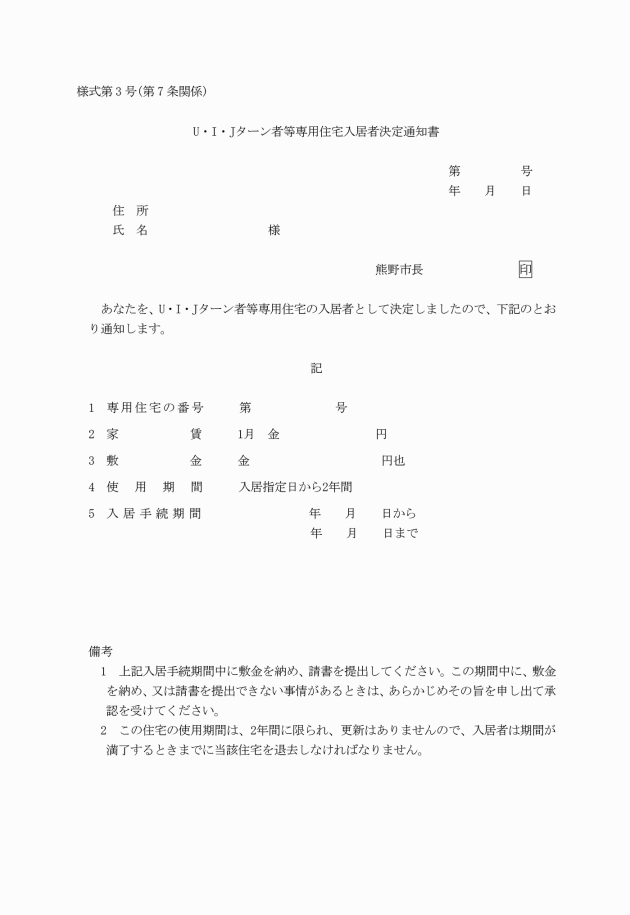 様式第３号(第７条関係)

U・I・Jターン者等専用住宅入居者決定通知書

第　　　号
年　月　日

住　所
氏　名　　　　　　様

熊野市長　　　　　印

あなたを、U・I・Jターン者等専用住宅の入居者として決定しましたので、下記のとおり通知します。

記

1　専用住宅の番号　　第　　　　号
2　家　　　　賃　　1月　金　　　　　円
3　敷　　　　金　　金　　　　　　円也
4　使　用　期　間　　入居指定日から2年間
5　入居手続期間　　　　年　月　日から
　　　　　　　　　　　　年　月　日まで

備考
1　上記入居手続期間中に敷金を納め、請書を提出してください。この期間中に、敷金を納め、又は請書を提出できない事情があるときは、あらかじめその旨を申し出て承認を受けてください。
2　この住宅の使用期間は、2年間に限られ、更新はありませんので、入居者は期間が満了するときまでに当該住宅を退去しなければなりません。